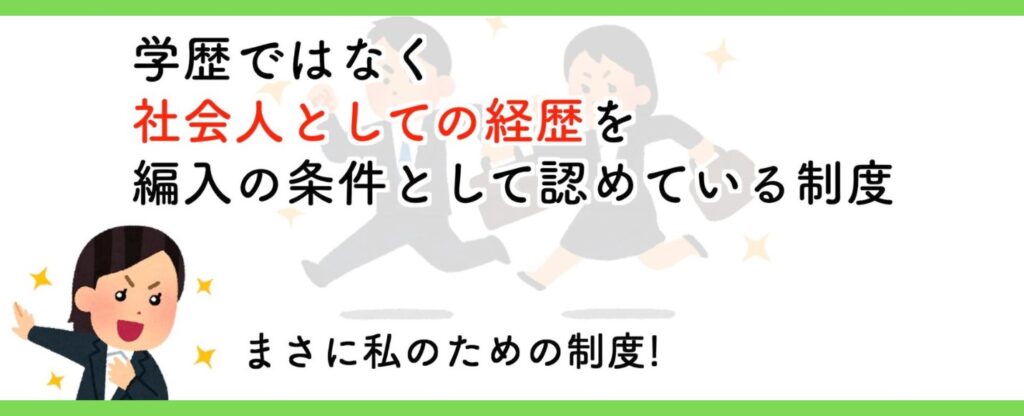 学歴ではなく
社会人としての経歴を
編入の条件として認めている制度

まさに私のための制度!